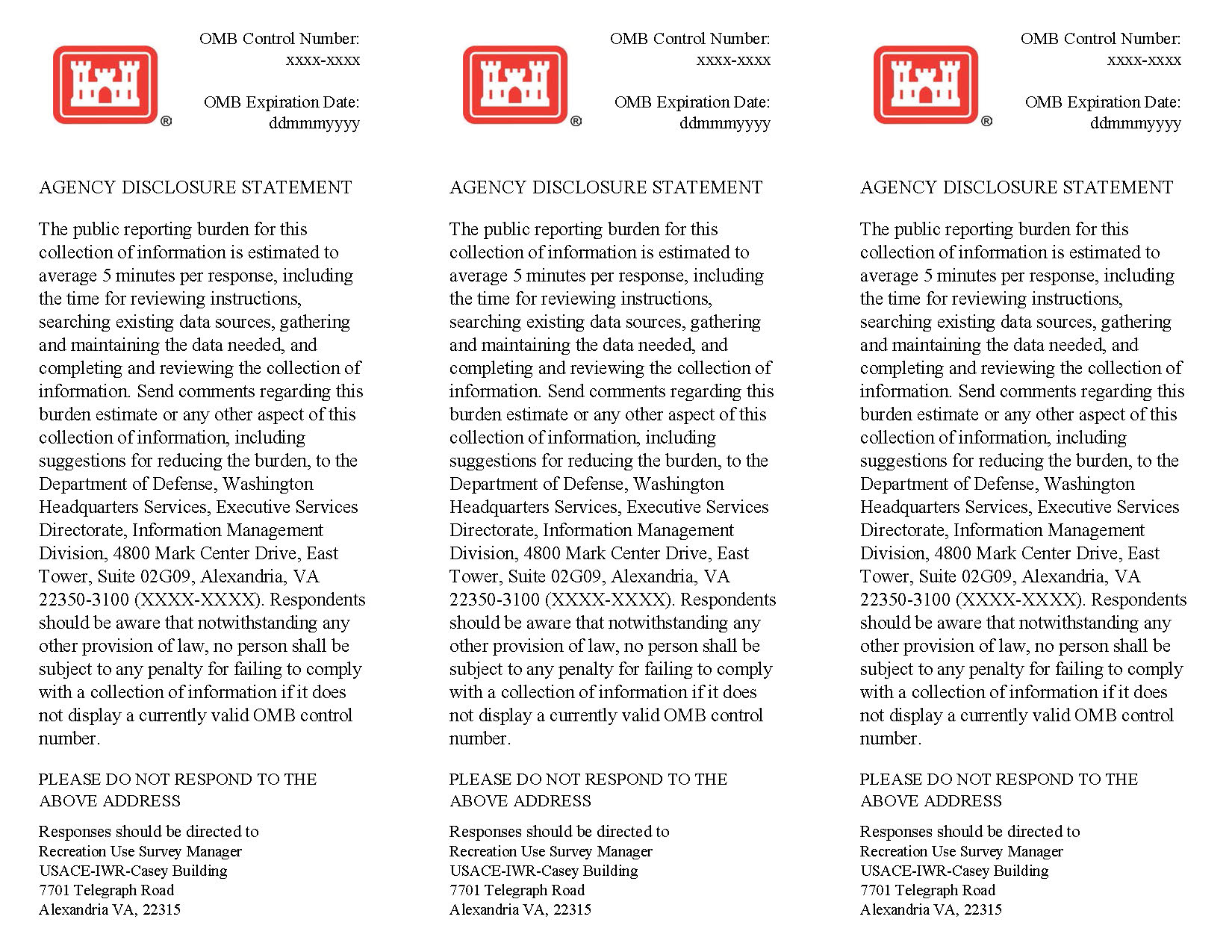 ®

OMB Control Number:
xxxx-xxxx

OMB Expiration Date:
ddmmmyyyy

AGENCY DISCLOSURE STATEMENT

The public reporting burden for this collection of information is estimated to average 5 minutes per response, including the time for reviewing instructions, searching existing data sources, gathering and maintaining the data needed, and completing and reviewing the collection of information. Send comments regarding this burden estimate or any other aspect of this collection of information, including suggestions for reducing the burden, to the Department of Defense, Washington Headquarters Services, Executive Services Directorate, Information Management Division, 4800 Mark Center Drive, East Tower, Suite 02G09, Alexandria, VA 22350-3100 (XXXX-XXXX). Respondents should be aware that notwithstanding any other provision of law, no person shall be subject to any penalty for failing to comply with a collection of information if it does not display a currently valid OMB control number.

PLEASE DO NOT RESPOND TO THE ABOVE ADDRESS

Responses should be directed to
Recreation Use Survey Manager
USACE-IWR-Casey Building
7701 Telegraph Road
Alexandria VA, 22315

®

OMB Control Number:
xxxx-xxxx

OMB Expiration Date:
ddmmmyyyy

AGENCY DISCLOSURE STATEMENT

The public reporting burden for this collection of information is estimated to average 5 minutes per response, including the time for reviewing instructions, searching existing data sources, gathering and maintaining the data needed, and completing and reviewing the collection of information. Send comments regarding this burden estimate or any other aspect of this collection of information, including suggestions for reducing the burden, to the Department of Defense, Washington Headquarters Services, Executive Services Directorate, Information Management Division, 4800 Mark Center Drive, East Tower, Suite 02G09, Alexandria, VA 22350-3100 (XXXX-XXXX). Respondents should be aware that notwithstanding any other provision of law, no person shall be subject to any penalty for failing to comply with a collection of information if it does not display a currently valid OMB control number.

PLEASE DO NOT RESPOND TO THE ABOVE ADDRESS

Responses should be directed to
Recreation Use Survey Manager
USACE-IWR-Casey Building
7701 Telegraph Road
Alexandria VA, 22315

®

OMB Control Number:
xxxx-xxxx

OMB Expiration Date:
ddmmmyyyy

AGENCY DISCLOSURE STATEMENT

The public reporting burden for this collection of information is estimated to average 5 minutes per response, including the time for reviewing instructions, searching existing data sources, gathering and maintaining the data needed, and completing and reviewing the collection of information. Send comments regarding this burden estimate or any other aspect of this collection of information, including suggestions for reducing the burden, to the Department of Defense, Washington Headquarters Services, Executive Services Directorate, Information Management Division, 4800 Mark Center Drive, East Tower, Suite 02G09, Alexandria, VA 22350-3100 (XXXX-XXXX). Respondents should be aware that notwithstanding any other provision of law, no person shall be subject to any penalty for failing to comply with a collection of information if it does not display a currently valid OMB control number.

PLEASE DO NOT RESPOND TO THE ABOVE ADDRESS

Responses should be directed to
Recreation Use Survey Manager
USACE-IWR-Casey Building
7701 Telegraph Road
Alexandria VA, 22315